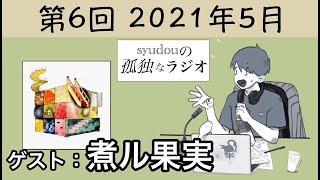 第6回 2021年5月

syudouの
孤独なラジオ

ゲスト：煮ル果実